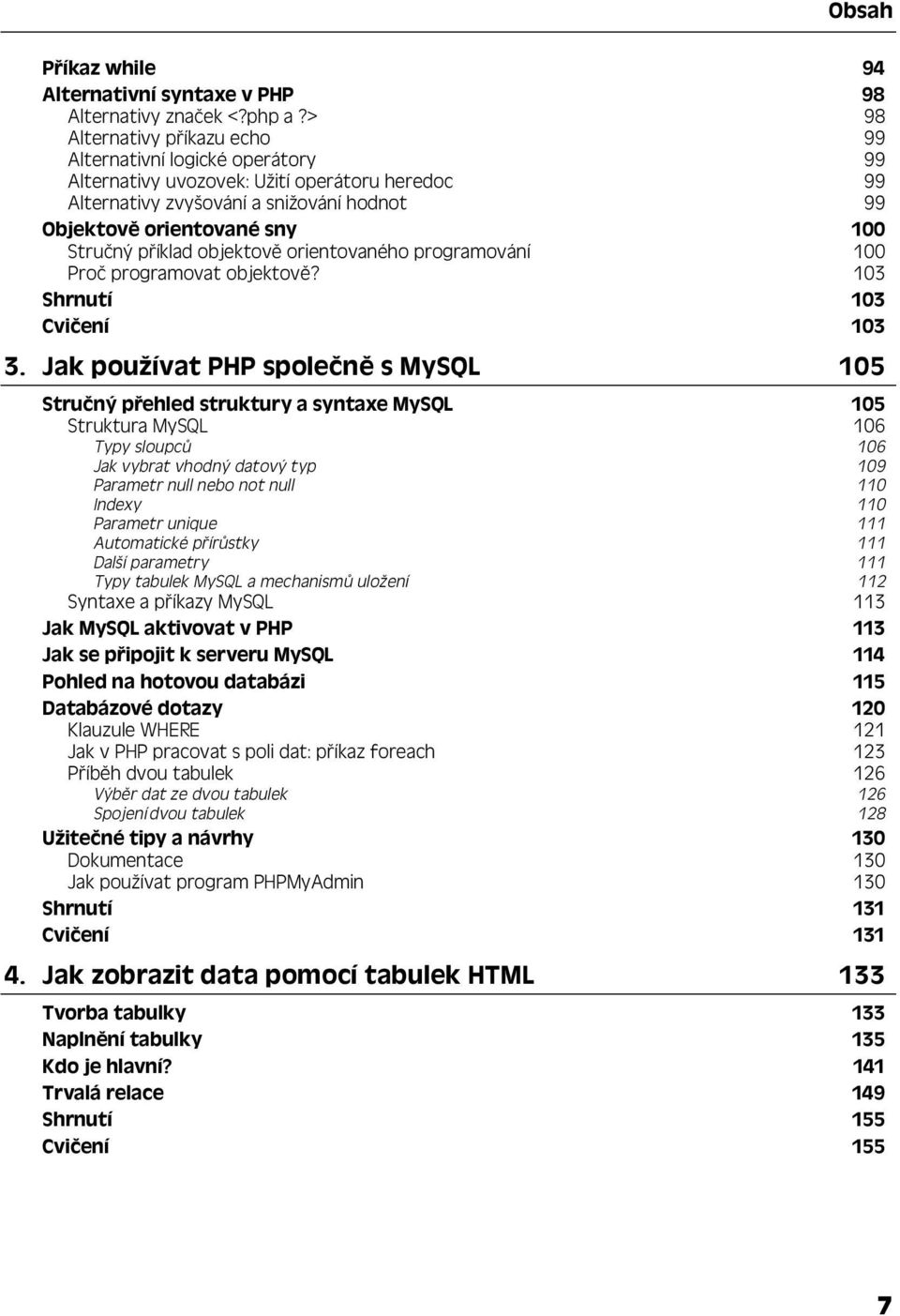 Obsah

Příkaz while 94
Alternativní syntaxe v PHP 98
Alternativy značek <?php a ?> 98
Alternativy příkazu echo 99
Alternativní logické operátory 99
Alternativy uvozovek: Užití operátoru heredoc 99
Alternativy zvyšování a snižování hodnot 99
Objektově orientované sny 100
Stručný příklad objektově orientovaného programování 100
Proč programovat objektově? 103
Shrnutí 103
Cvičení 103

3. Jak používat PHP společně s MySQL 105

Stručný přehled struktury a syntaxe MySQL 105
Struktura MySQL 106
Typy sloupců 106
Jak vybrat vhodný datový typ 109
Parametr null nebo not null 110
Indexy 110
Parametr unique 111
Automatické přírůstky 111
Další parametry 111
Typy tabulek MySQL a mechanismů uložení 112
Syntaxe a příkazy MySQL 113
Jak MySQL aktivovat v PHP 113
Jak se připojit k serveru MySQL 114
Pohled na hotovou databázi 115
Databázové dotazy 120
Klauzule WHERE 121
Jak v PHP pracovat s poli dat: příkaz foreach 123
Příběh dvou tabulek 126
Výběr dat ze dvou tabulek 126
Spojení dvou tabulek 128
Užitečné tipy a návrhy 130
Dokumentace 130
Jak používat program PHPMyAdmin 130
Shrnutí 131
Cvičení 131

4. Jak zobrazit data pomocí tabulek HTML 133

Tvorba tabulky 133
Naplnění tabulky 135
Kdo je hlavní? 141
Trvalá relace 149
Shrnutí 155
Cvičení 155

7